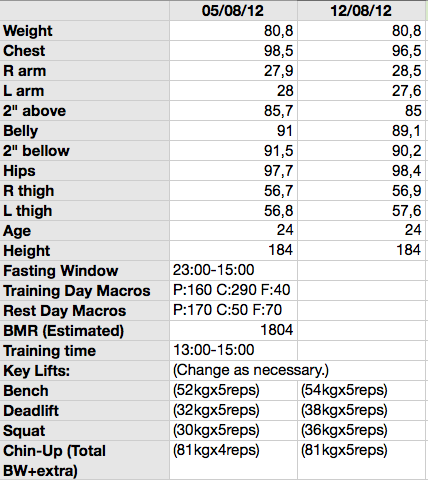 | | 05/08/12 | 12/08/12 |
|---|---|---|
| Weight | 80,8 | 80,8 |
| Chest | 98,5 | 96,5 |
| R arm | 27,9 | 28,5 |
| L arm | 28 | 27,6 |
| 2" above | 85,7 | 85 |
| Belly | 91 | 89,1 |
| 2" bellow | 91,5 | 90,2 |
| Hips | 97,7 | 98,4 |
| R thigh | 56,7 | 56,9 |
| L thigh | 56,8 | 57,6 |
| Age | 24 | 24 |
| Height | 184 | 184 |
| Fasting Window | 23:00-15:00 | |
| Training Day Macros | P:160 C:290 F:40 | |
| Rest Day Macros | P:170 C:50 F:70 | |
| BMR (Estimated) | 1804 | |
| Training time | 13:00-15:00 | |
| Key Lifts: | (Change as necessary.) | |
| Bench | (52kgx5reps) | (54kgx5reps) |
| Deadlift | (32kgx5reps) | (38kgx5reps) |
| Squat | (30kgx5reps) | (36kgx5reps) |
| Chin-Up (Total BW+extra) | (81kgx4reps) | (81kgx5reps) |